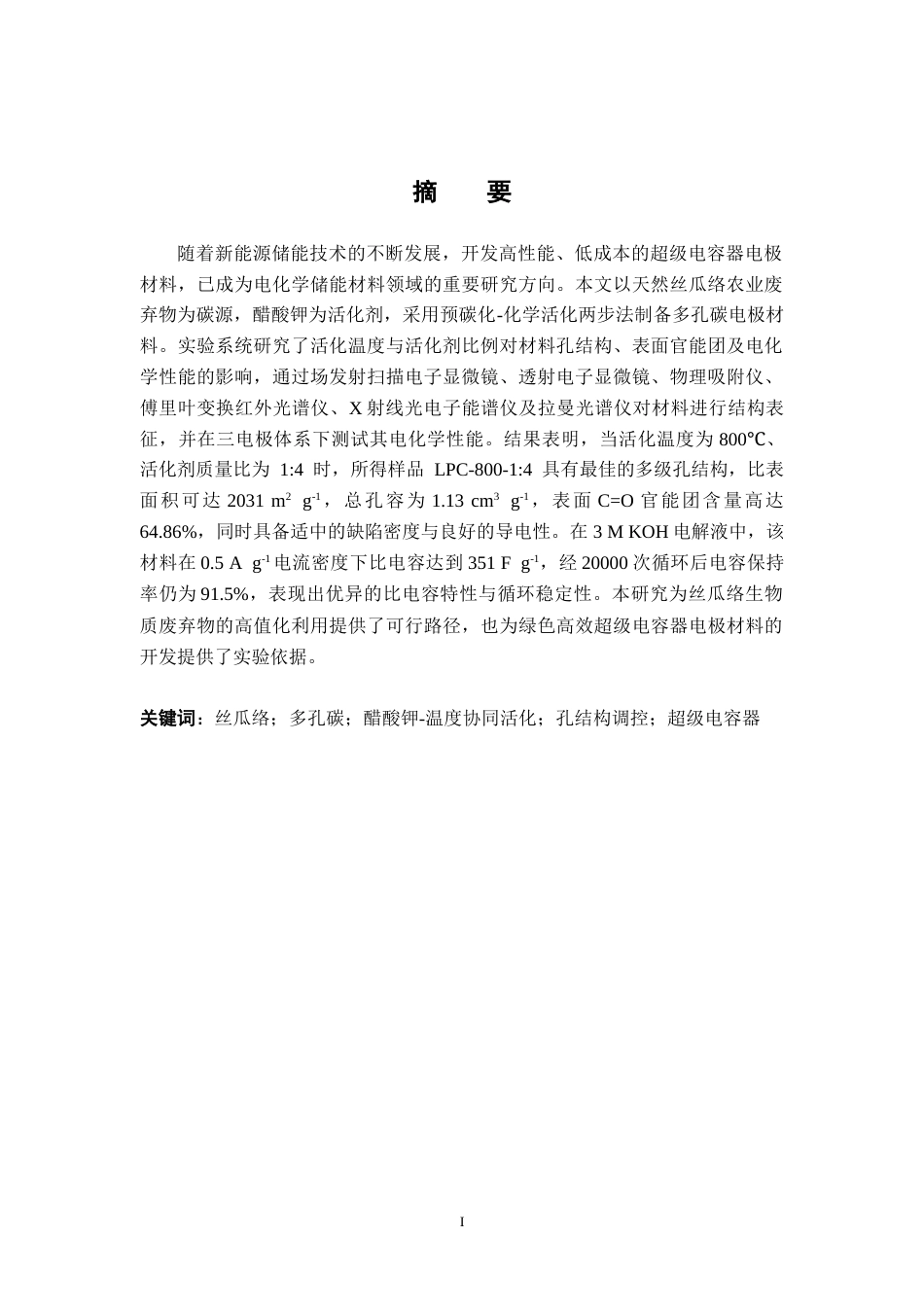 摘　要

随着新能源储能技术的不断发展，开发高性能、低成本的超级电容器电极材料，已成为电化学储能材料领域的重要研究方向。本文以天然丝瓜络农业废弃物为碳源，醋酸钾为活化剂，采用预碳化-化学活化两步法制备多孔碳电极材料。实验系统研究了活化温度与活化剂比例对材料孔结构、表面官能团及电化学性能的影响，通过场发射扫描电子显微镜、透射电子显微镜、物理吸附仪、傅里叶变换红外光谱仪、X 射线光电子能谱仪及拉曼光谱仪对材料进行结构表征，并在三电极体系下测试其电化学性能。结果表明，当活化温度为 800℃、活化剂质量比为 1:4 时，所得样品 LPC-800-1:4 具有最佳的多级孔结构，比表面积可达 2031 $m^2$ $g^{-1}$，总孔容为 1.13 $cm^3$ $g^{-1}$，表面 C=O 官能团含量高达 64.86%，同时具备适中的缺陷密度与良好的导电性。在 3 M KOH 电解液中，该材料在 0.5 A $g^{-1}$ 电流密度下比电容达到 351 F $g^{-1}$，经 20000 次循环后电容保持率仍为 91.5%，表现出优异的比电容特性与循环稳定性。本研究为丝瓜络生物质废弃物的高值化利用提供了可行路径，也为绿色高效超级电容器电极材料的开发提供了实验依据。

关键词：丝瓜络；多孔碳；醋酸钾-温度协同活化；孔结构调控；超级电容器

I